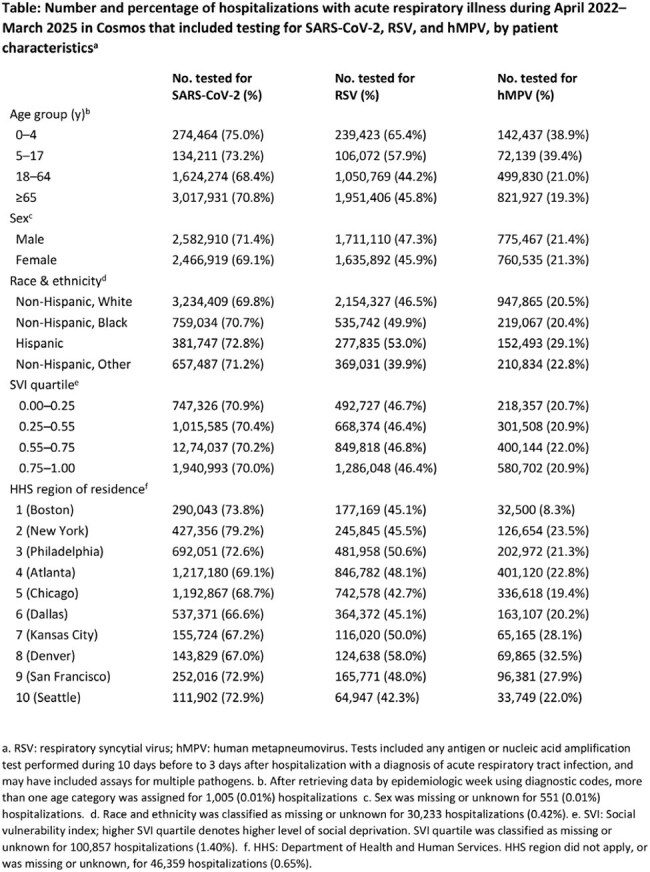 Table: Number and percentage of hospitalizations with acute respiratory illness during April 2022–March 2025 in Cosmos that included testing for SARS-CoV-2, RSV, and hMPV, by patient characteristics$^{a}$

| | No. tested for SARS-CoV-2 (%) | No. tested for RSV (%) | No. tested for hMPV (%) |
|---|---|---|---|
| Age group (y)$^{b}$ | | | |
| 0–4 | 274,464 (75.0%) | 239,423 (65.4%) | 142,437 (38.9%) |
| 5–17 | 134,211 (73.2%) | 106,072 (57.9%) | 72,139 (39.4%) |
| 18–64 | 1,624,274 (68.4%) | 1,050,769 (44.2%) | 499,830 (21.0%) |
| ≥65 | 3,017,931 (70.8%) | 1,951,406 (45.8%) | 821,927 (19.3%) |
| Sex$^{c}$ | | | |
| Male | 2,582,910 (71.4%) | 1,711,110 (47.3%) | 775,467 (21.4%) |
| Female | 2,466,919 (69.1%) | 1,635,892 (45.9%) | 760,535 (21.3%) |
| Race & ethnicity$^{d}$ | | | |
| Non-Hispanic, White | 3,234,409 (69.8%) | 2,154,327 (46.5%) | 947,865 (20.5%) |
| Non-Hispanic, Black | 759,034 (70.7%) | 535,742 (49.9%) | 219,067 (20.4%) |
| Hispanic | 381,747 (72.8%) | 277,835 (53.0%) | 152,493 (29.1%) |
| Non-Hispanic, Other | 657,487 (71.2%) | 369,031 (39.9%) | 210,834 (22.8%) |
| SVI quartile$^{e}$ | | | |
| 0.00–0.25 | 747,326 (70.9%) | 492,727 (46.7%) | 218,357 (20.7%) |
| 0.25–0.55 | 1,015,585 (70.4%) | 668,374 (46.4%) | 301,508 (20.9%) |
| 0.55–0.75 | 12,74,037 (70.2%) | 849,818 (46.8%) | 400,144 (22.0%) |
| 0.75–1.00 | 1,940,993 (70.0%) | 1,286,048 (46.4%) | 580,702 (20.9%) |
| HHS region of residence$^{f}$ | | | |
| 1 (Boston) | 290,043 (73.8%) | 177,169 (45.1%) | 32,500 (8.3%) |
| 2 (New York) | 427,356 (79.2%) | 245,845 (45.5%) | 126,654 (23.5%) |
| 3 (Philadelphia) | 692,051 (72.6%) | 481,958 (50.6%) | 202,972 (21.3%) |
| 4 (Atlanta) | 1,217,180 (69.1%) | 846,782 (48.1%) | 401,120 (22.8%) |
| 5 (Chicago) | 1,192,867 (68.7%) | 742,578 (42.7%) | 336,618 (19.4%) |
| 6 (Dallas) | 537,371 (66.6%) | 364,372 (45.1%) | 163,107 (20.2%) |
| 7 (Kansas City) | 155,724 (67.2%) | 116,020 (50.0%) | 65,165 (28.1%) |
| 8 (Denver) | 143,829 (67.0%) | 124,638 (58.0%) | 69,865 (32.5%) |
| 9 (San Francisco) | 252,016 (72.9%) | 165,771 (48.0%) | 96,381 (27.9%) |
| 10 (Seattle) | 111,902 (72.9%) | 64,947 (42.3%) | 33,749 (22.0%) |

a. RSV: respiratory syncytial virus; hMPV: human metapneumovirus. Tests included any antigen or nucleic acid amplification test performed during 10 days before to 3 days after hospitalization with a diagnosis of acute respiratory tract infection, and may have included assays for multiple pathogens. b. After retrieving data by epidemiologic week using diagnostic codes, more than one age category was assigned for 1,005 (0.01%) hospitalizations c. Sex was missing or unknown for 551 (0.01%) hospitalizations. d. Race and ethnicity was classified as missing or unknown for 30,233 hospitalizations (0.42%). e. SVI: Social vulnerability index; higher SVI quartile denotes higher level of social deprivation. SVI quartile was classified as missing or unknown for 100,857 hospitalizations (1.40%). f. HHS: Department of Health and Human Services. HHS region did not apply, or was missing or unknown, for 46,359 hospitalizations (0.65%).